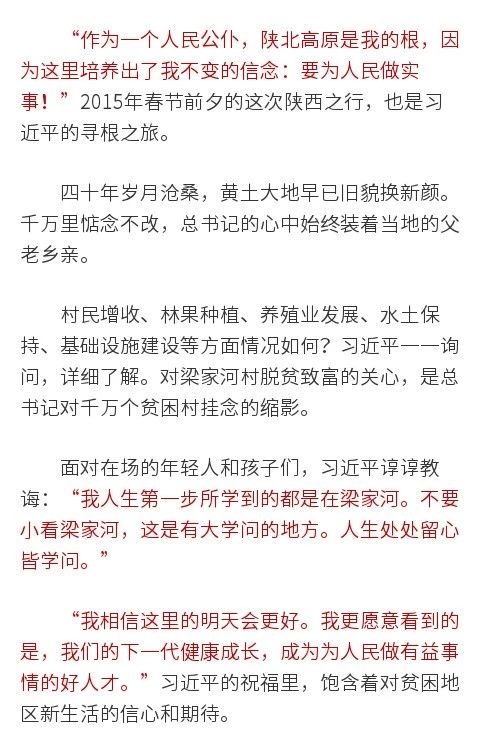 “作为一个人民公仆，陕北高原是我的根，因为这里培养出了我不变的信念：要为人民做实事！”2015年春节前夕的这次陕西之行，也是习近平的寻根之旅。

四十年岁月沧桑，黄土大地早已旧貌换新颜。千万里惦念不改，总书记的心中始终装着当地的父老乡亲。

村民增收、林果种植、养殖业发展、水土保持、基础设施建设等方面情况如何？习近平一一询问，详细了解。对梁家河村脱贫致富的关心，是总书记对千万个贫困村挂念的缩影。

面对在场的年轻人和孩子们，习近平谆谆教诲：“我人生第一步所学到的都是在梁家河。不要小看梁家河，这是有大学问的地方。人生处处留心皆学问。”

“我相信这里的明天会更好。我更愿意看到的是，我们的下一代健康成长，成为为人民做有益事情的好人才。”习近平的祝福里，饱含着对贫困地区新生活的信心和期待。